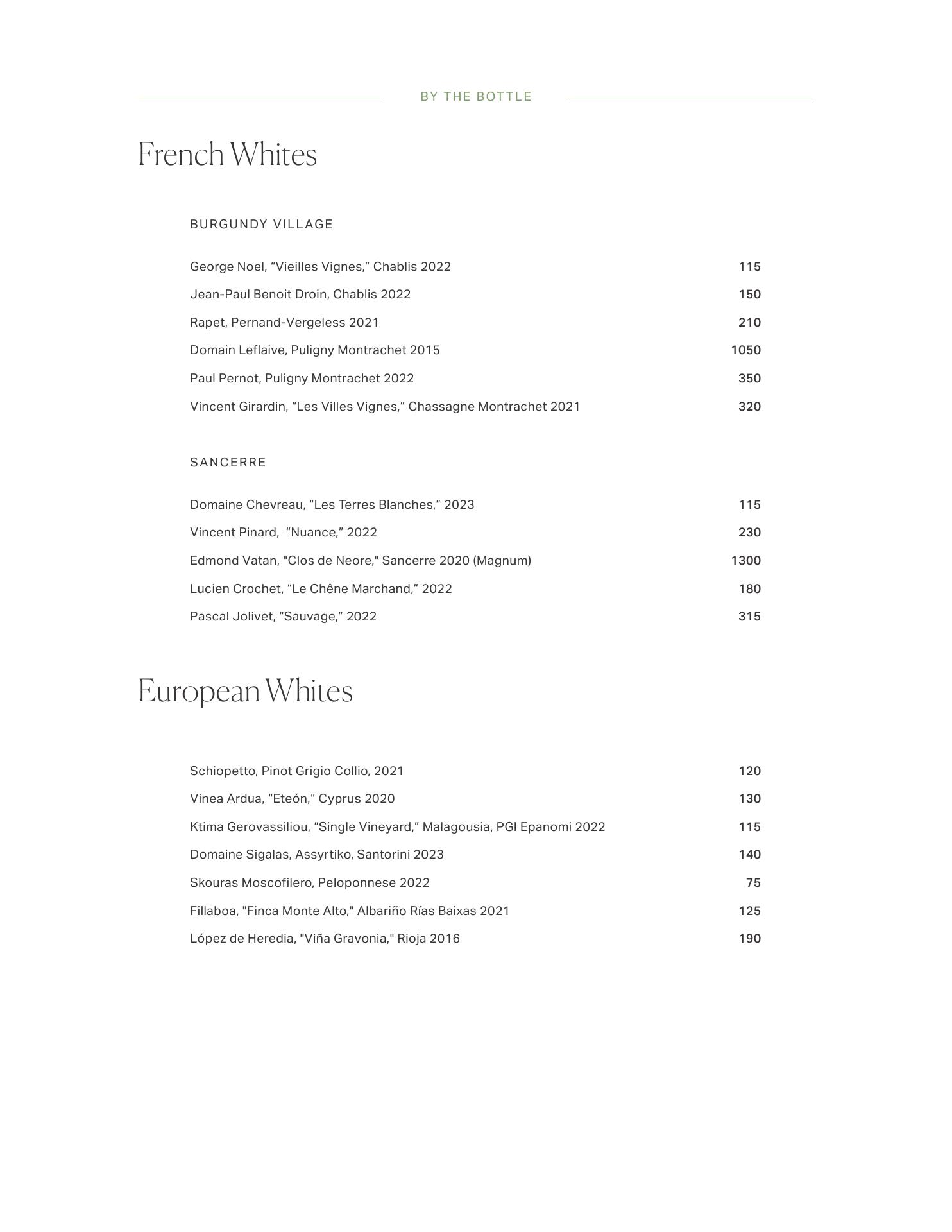 BY THE BOTTLE

French Whites

BURGUNDY VILLAGE

George Noel, “Vieilles Vignes,” Chablis 2022 115
Jean-Paul Benoit Droin, Chablis 2022 150
Rapet, Pernand-Vergeless 2021 210
Domain Leflaive, Puligny Montrachet 2015 1050
Paul Pernot, Puligny Montrachet 2022 350
Vincent Girardin, “Les Villes Vignes,” Chassagne Montrachet 2021 320

SANCERRE

Domaine Chevreau, “Les Terres Blanches,” 2023 115
Vincent Pinard, “Nuance,” 2022 230
Edmond Vatan, "Clos de Neore," Sancerre 2020 (Magnum) 1300
Lucien Crochet, “Le Chêne Marchand,” 2022 180
Pascal Jolivet, “Sauvage,” 2022 315

European Whites

Schiopetto, Pinot Grigio Collio, 2021 120
Vinea Ardua, “Eteón,” Cyprus 2020 130
Ktima Gerovassiliou, “Single Vineyard,” Malagousia, PGI Epanomi 2022 115
Domaine Sigalas, Assyrtiko, Santorini 2023 140
Skouras Moscofilero, Peloponnese 2022 75
Fillaboa, "Finca Monte Alto," Albariño Rías Baixas 2021 125
López de Heredia, "Viña Gravonia," Rioja 2016 190